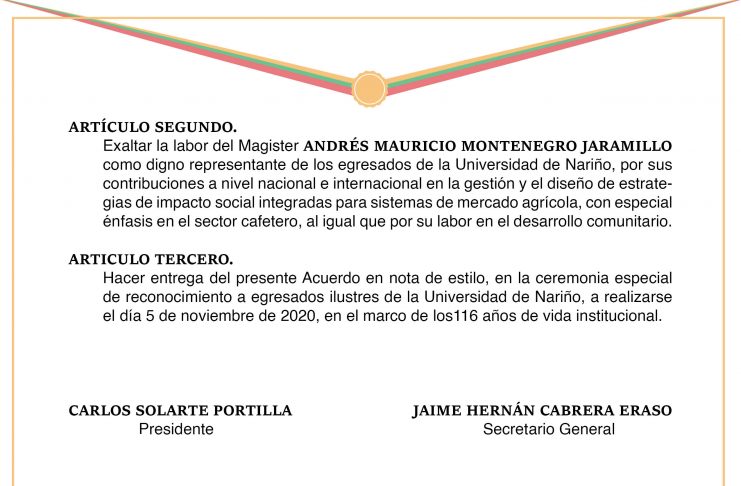 ARTÍCULO SEGUNDO.
Exaltar la labor del Magister ANDRÉS MAURICIO MONTENEGRO JARAMILLO como digno representante de los egresados de la Universidad de Nariño, por sus contribuciones a nivel nacional e internacional en la gestión y el diseño de estrategias de impacto social integradas para sistemas de mercado agrícola, con especial énfasis en el sector cafetero, al igual que por su labor en el desarrollo comunitario.

ARTICULO TERCERO.
Hacer entrega del presente Acuerdo en nota de estilo, en la ceremonia especial de reconocimiento a egresados ilustres de la Universidad de Nariño, a realizarse el día 5 de noviembre de 2020, en el marco de los116 años de vida institucional.

CARLOS SOLARTE PORTILLA
Presidente

JAIME HERNÁN CABRERA ERASO
Secretario General